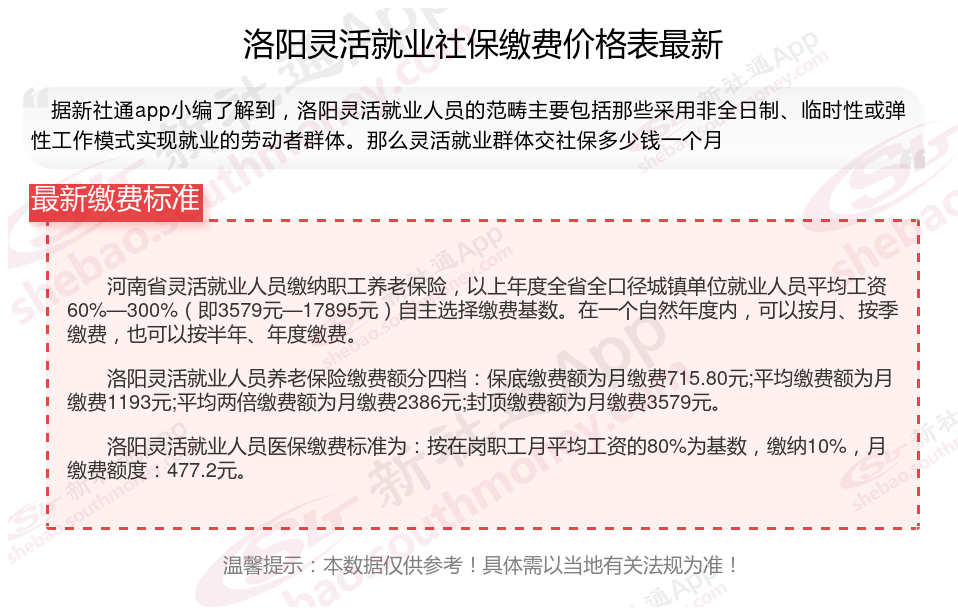 洛阳灵活就业社保缴费价格表最新

据新社通app小编了解到，洛阳灵活就业人员的范畴主要包括那些采用非全日制、临时性或弹性工作模式实现就业的劳动者群体。那么灵活就业群体交社保多少钱一个月

最新缴费标准

河南省灵活就业人员缴纳职工养老保险，以上年度全省全口径城镇单位就业人员平均工资60%—300%（即3579元—17895元）自主选择缴费基数。在一个自然年度内，可以按月、按季缴费，也可以按半年、年度缴费。

洛阳灵活就业人员养老保险缴费额分四档：保底缴费额为月缴费715.80元;平均缴费额为月缴费1193元;平均两倍缴费额为月缴费2386元;封顶缴费额为月缴费3579元。

洛阳灵活就业人员医保缴费标准为：按在岗职工月平均工资的80%为基数，缴纳10%，月缴费额度：477.2元。

温馨提示：本数据仅供参考！具体需以当地有关法规为准！

新社通App
shebao.southmoney.com